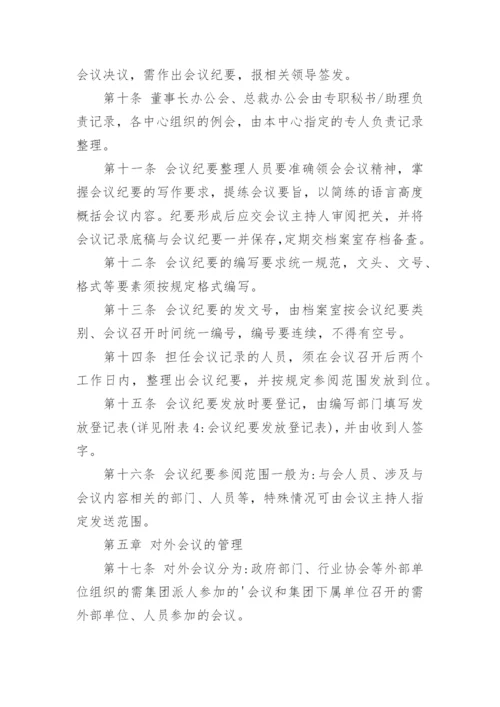 会议决议，需作出会议纪要，报相关领导签发。

第十条 董事长办公会、总裁办公会由专职秘书/助理负责记录，各中心组织的例会，由本中心指定的专人负责记录整理。

第十一条 会议纪要整理人员要准确领会会议精神，掌握会议纪要的写作要求，提练会议要旨，以简练的语言高度概括会议内容。纪要形成后应交会议主持人审阅把关，并将会议记录底稿与会议纪要一并保存，定期交档案室存档备查。

第十二条 会议纪要的编写要求统一规范，文头、文号、格式等要素须按规定格式编写。

第十三条 会议纪要的发文号，由档案室按会议纪要类别、会议召开时间统一编号，编号要连续，不得有空号。

第十四条 担任会议记录的人员，须在会议召开后两个工作日内，整理出会议纪要，并按规定参阅范围发放到位。

第十五条 会议纪要发放时要登记，由编写部门填写发放登记表(详见附表4:会议纪要发放登记表)，并由收到人签字。

第十六条 会议纪要参阅范围一般为:与会人员、涉及与会议内容相关的部门、人员等，特殊情况可由会议主持人指定发送范围。

第五章 对外会议的管理

第十七条 对外会议分为:政府部门、行业协会等外部单位组织的需集团派人参加的'会议和集团下属单位召开的需外部单位、人员参加的会议。